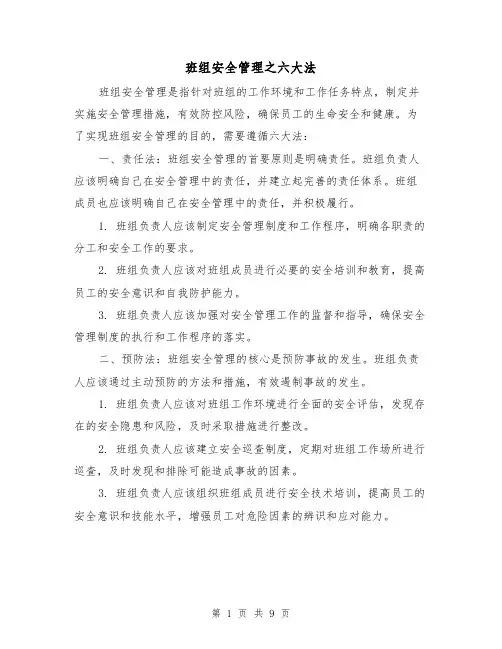 班组安全管理之六大法

班组安全管理是指针对班组的工作环境和工作任务特点，制定并实施安全管理措施，有效防控风险，确保员工的生命安全和健康。为了实现班组安全管理的目的，需要遵循六大法：

一、责任法：班组安全管理的首要原则是明确责任。班组负责人应该明确自己在安全管理中的责任，并建立起完善的责任体系。班组成员也应该明确自己在安全管理中的责任，并积极履行。

1. 班组负责人应该制定安全管理制度和工作程序，明确各职责的分工和安全工作的要求。

2. 班组负责人应该对班组成员进行必要的安全培训和教育，提高员工的安全意识和自我防护能力。

3. 班组负责人应该加强对安全管理工作的监督和指导，确保安全管理制度的执行和工作程序的落实。

二、预防法：班组安全管理的核心是预防事故的发生。班组负责人应该通过主动预防的方法和措施，有效遏制事故的发生。

1. 班组负责人应该对班组工作环境进行全面的安全评估，发现存在的安全隐患和风险，及时采取措施进行整改。

2. 班组负责人应该建立安全巡查制度，定期对班组工作场所进行巡查，及时发现和排除可能造成事故的因素。

3. 班组负责人应该组织班组成员进行安全技术培训，提高员工的安全意识和技能水平，增强员工对危险因素的辨识和应对能力。

第 1 页 共 9 页